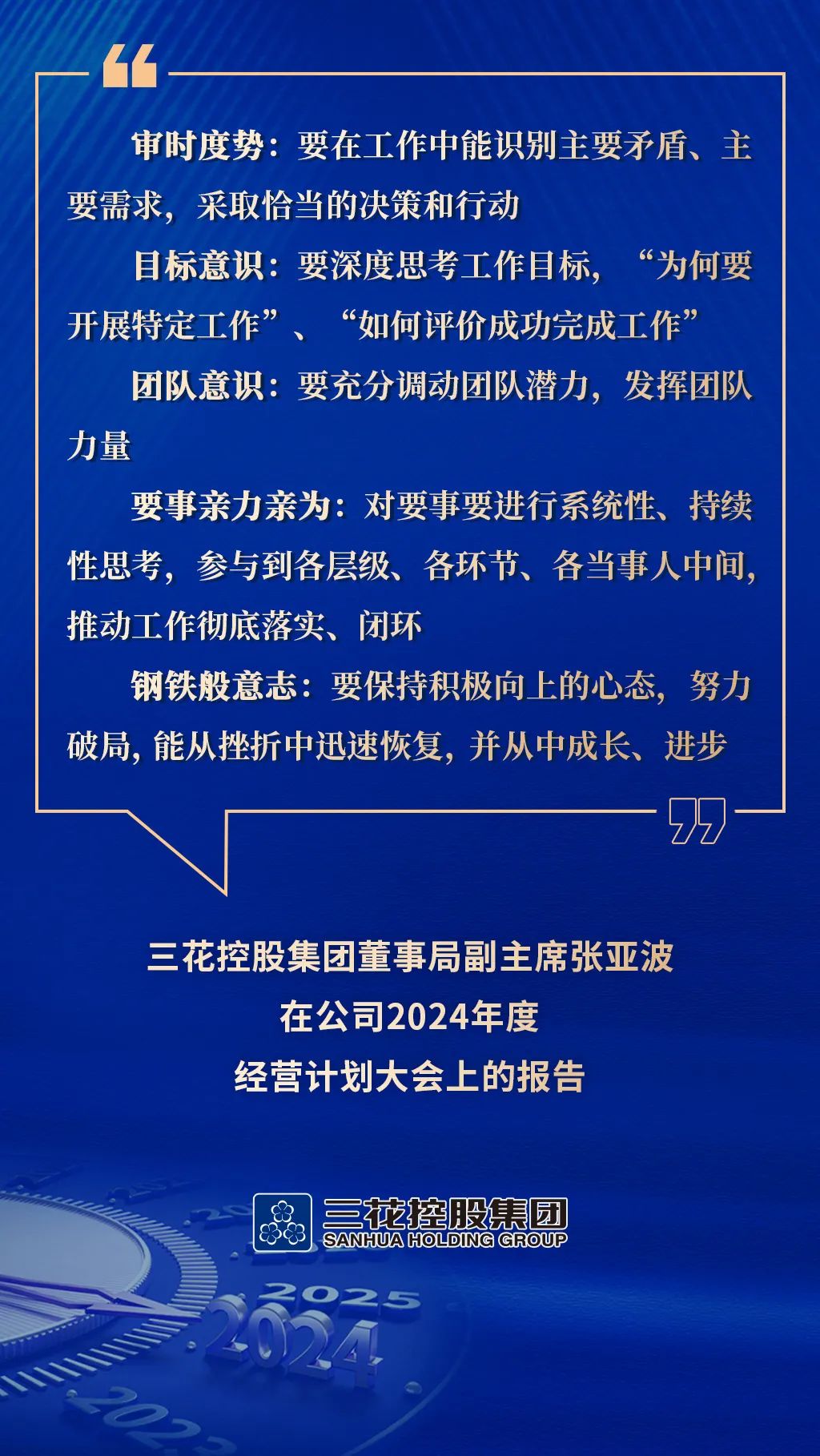 审时度势：要在工作中能识别主要矛盾、主要需求，采取恰当的决策和行动

目标意识：要深度思考工作目标，“为何要开展特定工作”、“如何评价成功完成工作”

团队意识：要充分调动团队潜力，发挥团队力量

要事亲力亲为：对要事要进行系统性、持续性思考，参与到各层级、各环节、各当事人中间，推动工作彻底落实、闭环

钢铁般意志：要保持积极向上的心态，努力破局，能从挫折中迅速恢复，并从中成长、进步

三花控股集团董事局副主席张亚波
在公司2024年度
经营计划大会上的报告

三花控股集团
SANHUA HOLDING GROUP

2025
2024